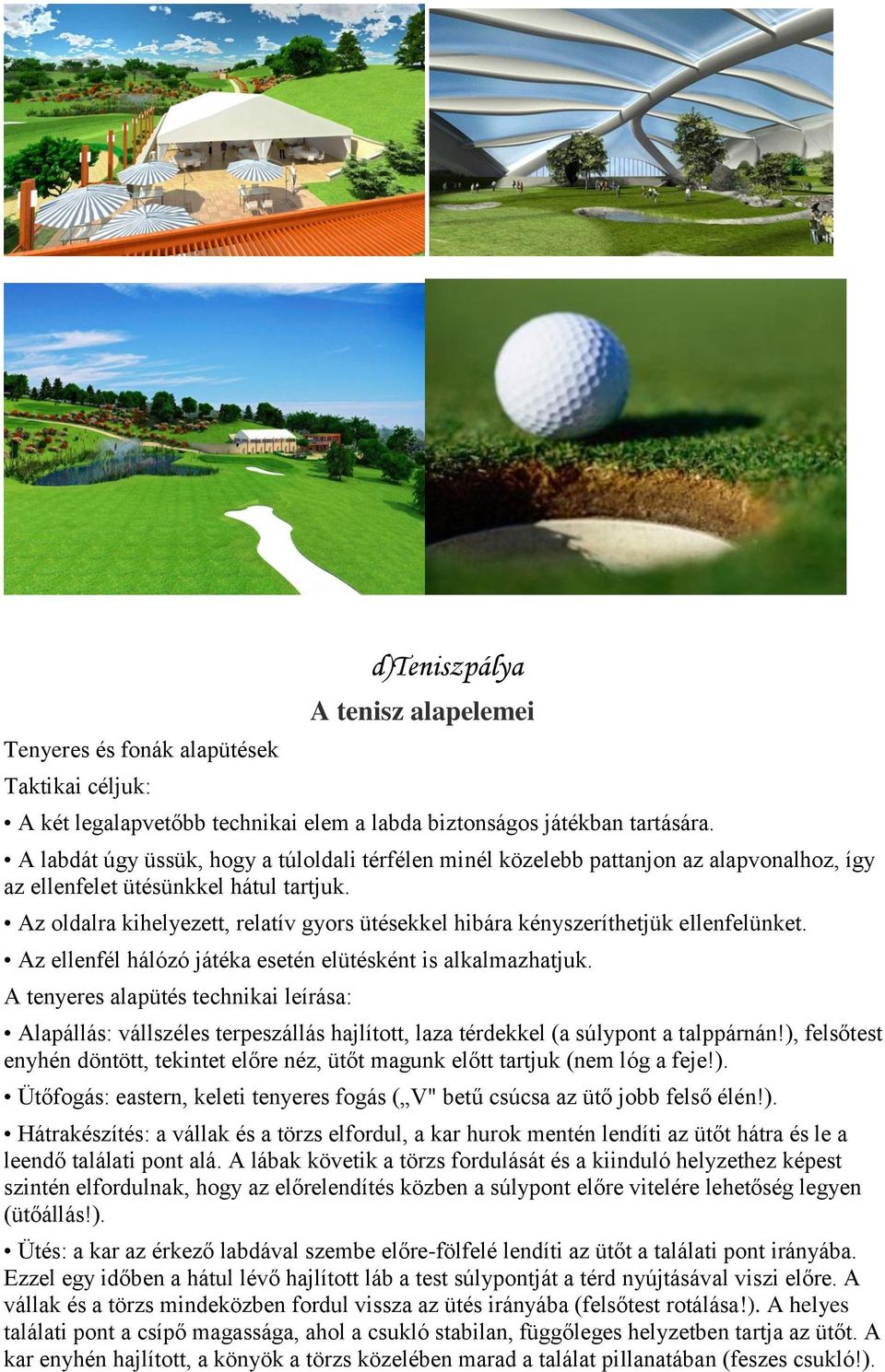 d)Teniszpálya

A tenisz alapelemei

Tenyeres és fonák alapütések

Taktikai céljuk:

• A két legalapvetőbb technikai elem a labda biztonságos játékban tartására.

• A labdát úgy üssük, hogy a túloldali térfélen minél közelebb pattanjon az alapvonalhoz, így az ellenfelet ütésünkkel hátul tartjuk.

• Az oldalra kihelyezett, relatív gyors ütésekkel hibára kényszeríthetjük ellenfelünket.

• Az ellenfél hálózó játéka esetén elütésként is alkalmazhatjuk.

A tenyeres alapütés technikai leírása:

• Alapállás: vállszéles terpeszállás hajlított, laza térdekkel (a súlypont a talppárnán!), felsőtest enyhén döntött, tekintet előre néz, ütőt magunk előtt tartjuk (nem lóg a feje!).

• Ütőfogás: eastern, keleti tenyeres fogás („V" betű csúcsa az ütő jobb felső élén!).

• Hátrakészítés: a vállak és a törzs elfordul, a kar hurok mentén lendíti az ütőt hátra és le a leendő találati pont alá. A lábak követik a törzs fordulását és a kiinduló helyzethez képest szintén elfordulnak, hogy az előrelendítés közben a súlypont előre vitelére lehetőség legyen (ütőállás!).

• Ütés: a kar az érkező labdával szembe előre-fölfelé lendíti az ütőt a találati pont irányába. Ezzel egy időben a hátul lévő hajlított láb a test súlypontját a térd nyújtásával viszi előre. A vállak és a törzs mindeközben fordul vissza az ütés irányába (felsőtest rotálása!). A helyes találati pont a csípő magassága, ahol a csukló stabilan, függőleges helyzetben tartja az ütőt. A kar enyhén hajlított, a könyök a törzs közelében marad a találat pillanatában (feszes csukló!).